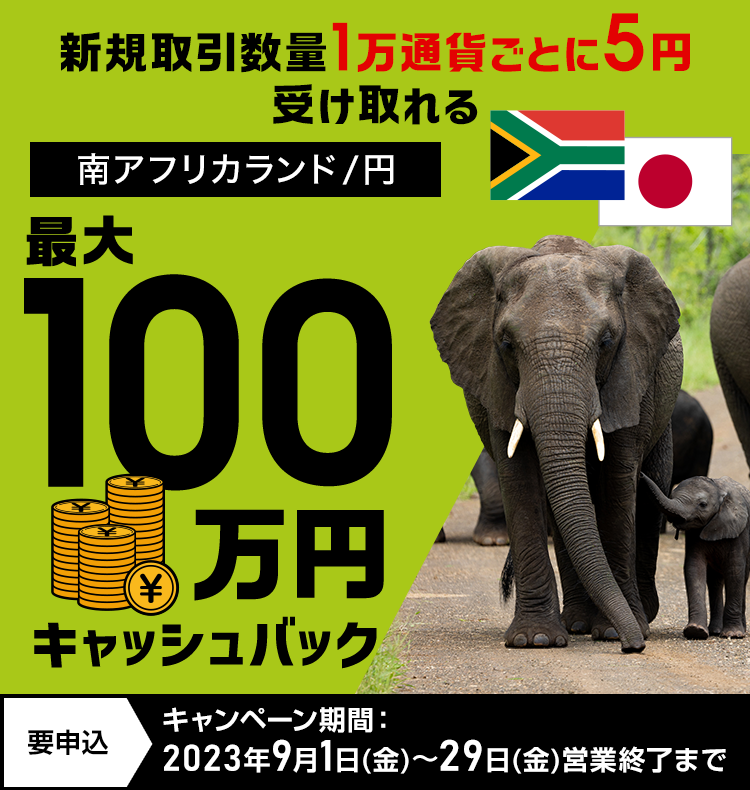 新規取引数量1万通貨ごとに5円
受け取れる

南アフリカランド/円

最大
100
万円
キャッシュバック

要申込
キャンペーン期間：
2023年9月1日(金)～29日(金)営業終了まで